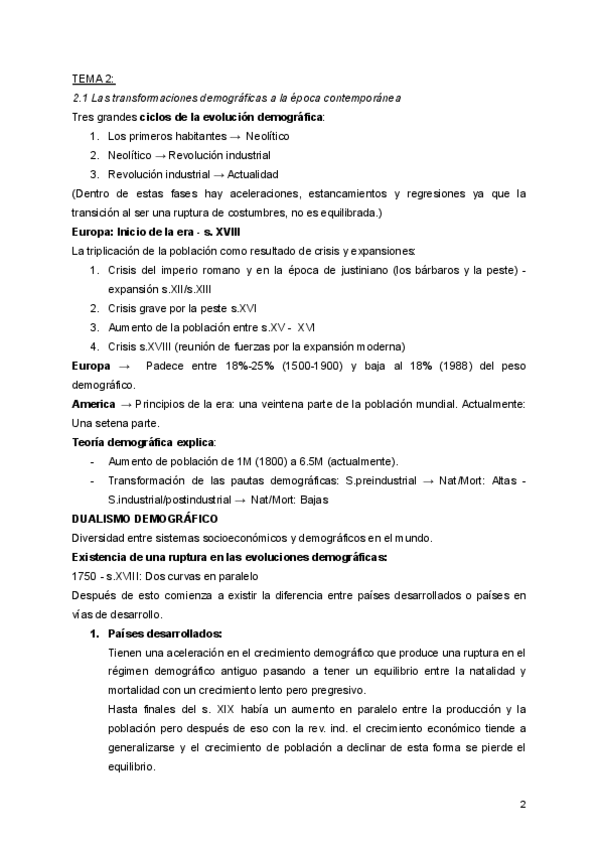 TEMA 2:

2.1 Las transformaciones demográficas a la época contemporánea

Tres grandes ciclos de la evolución demográfica:

1. Los primeros habitantes → Neolítico
2. Neolítico → Revolución industrial
3. Revolución industrial → Actualidad

(Dentro de estas fases hay aceleraciones, estancamientos y regresiones ya que la transición al ser una ruptura de costumbres, no es equilibrada.)

Europa: Inicio de la era - s. XVIII

La triplicación de la población como resultado de crisis y expansiones:

1. Crisis del imperio romano y en la época de justiniano (los bárbaros y la peste) - expansión s.XII/s.XIII
2. Crisis grave por la peste s.XVI
3. Aumento de la población entre s.XV - XVI
4. Crisis s.XVIII (reunión de fuerzas por la expansión moderna)

Europa → Padece entre 18%-25% (1500-1900) y baja al 18% (1988) del peso demográfico.

America → Principios de la era: una veintena parte de la población mundial. Actualmente: Una setena parte.

Teoría demográfica explica:

- Aumento de población de 1M (1800) a 6.5M (actualmente).
- Transformación de las pautas demográficas: S.preindustrial → Nat/Mort: Altas - S.industrial/postindustrial → Nat/Mort: Bajas

DUALISMO DEMOGRÁFICO

Diversidad entre sistemas socioeconómicos y demográficos en el mundo.

Existencia de una ruptura en las evoluciones demográficas:

1750 - s.XVIII: Dos curvas en paralelo

Después de esto comienza a existir la diferencia entre países desarrollados o países en vías de desarrollo.

1. Países desarrollados:

Tienen una aceleración en el crecimiento demográfico que produce una ruptura en el régimen demográfico antiguo pasando a tener un equilibrio entre la natalidad y mortalidad con un crecimiento lento pero pregresivo.

Hasta finales del s. XIX había un aumento en paralelo entre la producción y la población pero después de eso con la rev. ind. el crecimiento económico tiende a generalizarse y el crecimiento de población a declinar de esta forma se pierde el equilibrio.

2